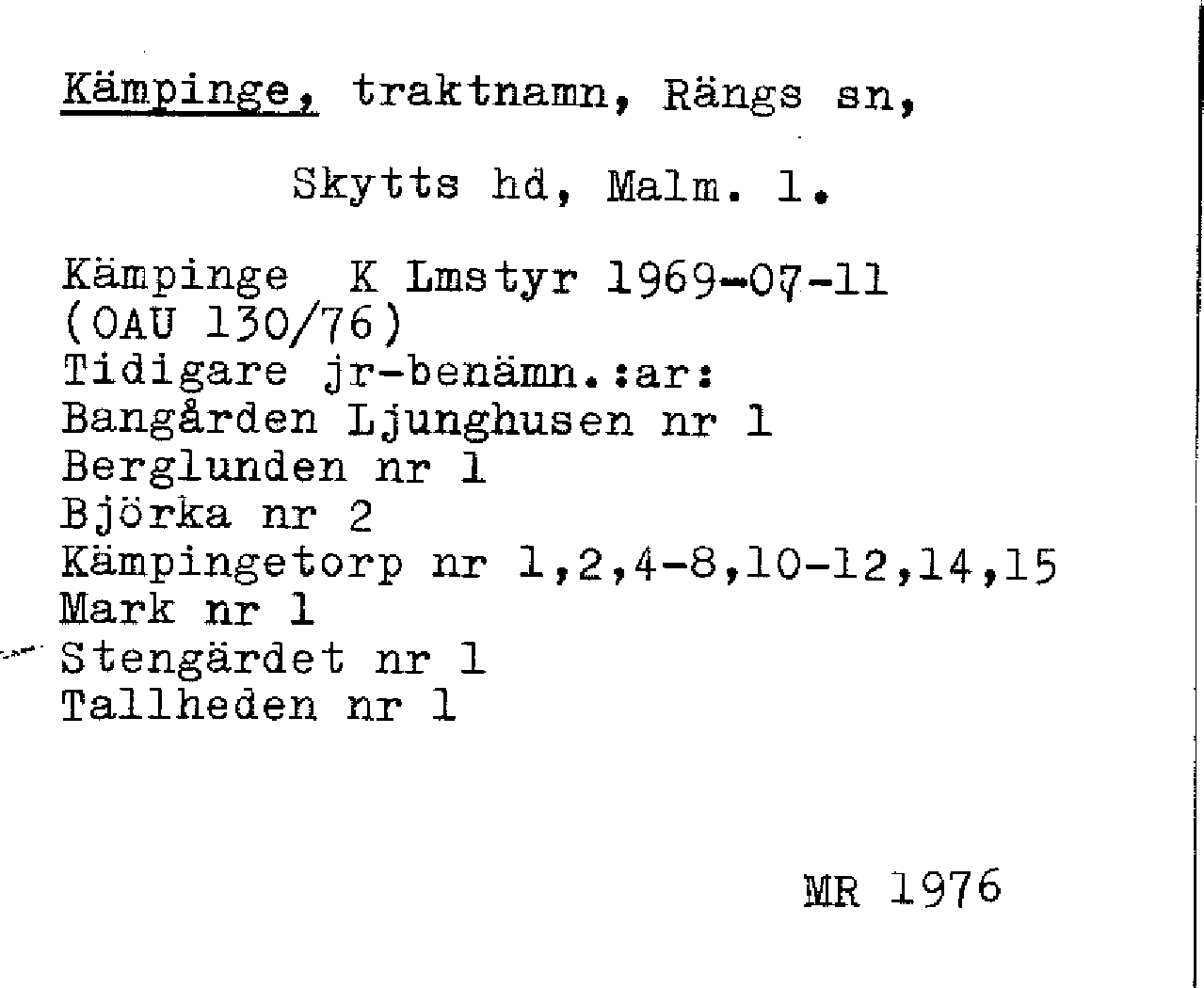 Kämpinge, traktnamn, Rängs sn,

Skytts hd, Malm. l.

Kämpinge K Lmstyr 1969-07-11
(OAU 130/76)
Tidigare jr-benämn.:ar:
Bangården Ljunghusen nr 1
Berglunden nr 1
Björka nr 2
Kämpingetorp nr 1,2,4-8,10-12,14,15
Mark nr 1
Stengärdet nr 1
Tallheden nr 1

MR 1976